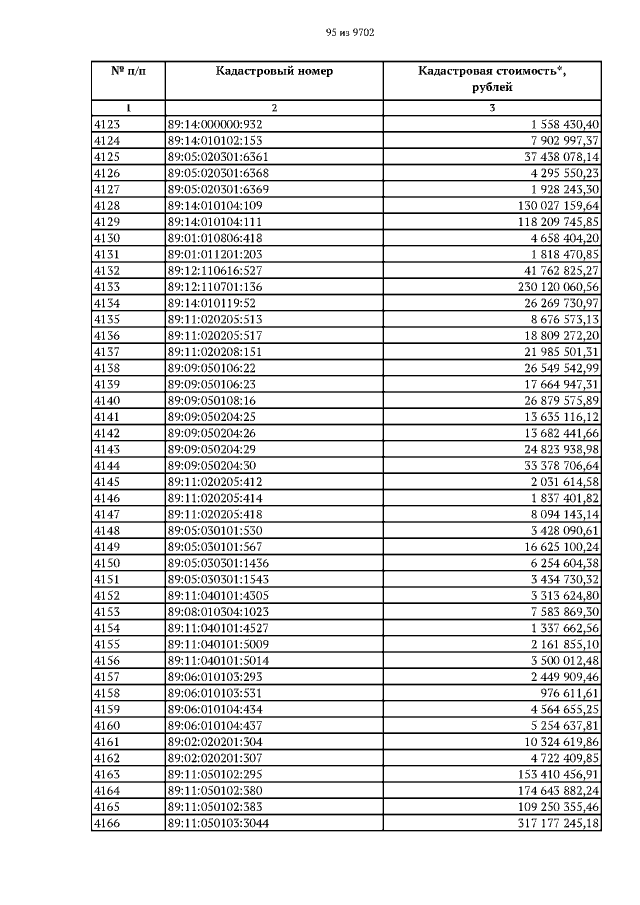 95 из 9702

| № п/п | Кадастровый номер | Кадастровая стоимость*, рублей |
|---|---|---|
| 1 | 2 | 3 |
| 4123 | 89:14:000000:932 | 1 558 430,40 |
| 4124 | 89:14:010102:153 | 7 902 997,37 |
| 4125 | 89:05:020301:6361 | 37 438 078,14 |
| 4126 | 89:05:020301:6368 | 4 295 550,23 |
| 4127 | 89:05:020301:6369 | 1 928 243,30 |
| 4128 | 89:14:010104:109 | 130 027 159,64 |
| 4129 | 89:14:010104:111 | 118 209 745,85 |
| 4130 | 89:01:010806:418 | 4 658 404,20 |
| 4131 | 89:01:011201:203 | 1 818 470,85 |
| 4132 | 89:12:110616:527 | 41 762 825,27 |
| 4133 | 89:12:110701:136 | 230 120 060,56 |
| 4134 | 89:14:010119:52 | 26 269 730,97 |
| 4135 | 89:11:020205:513 | 8 676 573,13 |
| 4136 | 89:11:020205:517 | 18 809 272,20 |
| 4137 | 89:11:020208:151 | 21 985 501,31 |
| 4138 | 89:09:050106:22 | 26 549 542,99 |
| 4139 | 89:09:050106:23 | 17 664 947,31 |
| 4140 | 89:09:050108:16 | 26 879 575,89 |
| 4141 | 89:09:050204:25 | 13 635 116,12 |
| 4142 | 89:09:050204:26 | 13 682 441,66 |
| 4143 | 89:09:050204:29 | 24 823 938,98 |
| 4144 | 89:09:050204:30 | 33 378 706,64 |
| 4145 | 89:11:020205:412 | 2 031 614,58 |
| 4146 | 89:11:020205:414 | 1 837 401,82 |
| 4147 | 89:11:020205:418 | 8 094 143,14 |
| 4148 | 89:05:030101:530 | 3 428 090,61 |
| 4149 | 89:05:030101:567 | 16 625 100,24 |
| 4150 | 89:05:030301:1436 | 6 254 604,38 |
| 4151 | 89:05:030301:1543 | 3 434 730,32 |
| 4152 | 89:11:040101:4305 | 3 313 624,80 |
| 4153 | 89:08:010304:1023 | 7 583 869,30 |
| 4154 | 89:11:040101:4527 | 1 337 662,56 |
| 4155 | 89:11:040101:5009 | 2 161 855,10 |
| 4156 | 89:11:040101:5014 | 3 500 012,48 |
| 4157 | 89:06:010103:293 | 2 449 909,46 |
| 4158 | 89:06:010103:531 | 976 611,61 |
| 4159 | 89:06:010104:434 | 4 564 655,25 |
| 4160 | 89:06:010104:437 | 5 254 637,81 |
| 4161 | 89:02:020201:304 | 10 324 619,86 |
| 4162 | 89:02:020201:307 | 4 722 409,85 |
| 4163 | 89:11:050102:295 | 153 410 456,91 |
| 4164 | 89:11:050102:380 | 174 643 882,24 |
| 4165 | 89:11:050102:383 | 109 250 355,46 |
| 4166 | 89:11:050103:3044 | 317 177 245,18 |